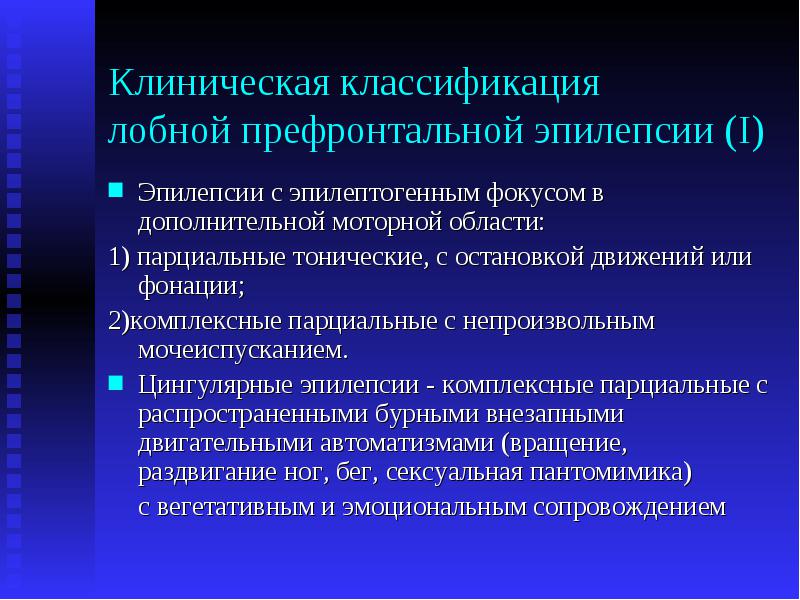 Клиническая классификация лобной префронтальной эпилепсии (I)

Эпилепсии с эпилептогенным фокусом в дополнительной моторной области:

1) парциальные тонические, с остановкой движений или фонации;

2)комплексные парциальные с непроизвольным мочеиспусканием.

Цингулярные эпилепсии - комплексные парциальные с распространенными бурными внезапными двигательными автоматизмами (вращение, раздвигание ног, бег, сексуальная пантомимика)

с вегетативным и эмоциональным сопровождением